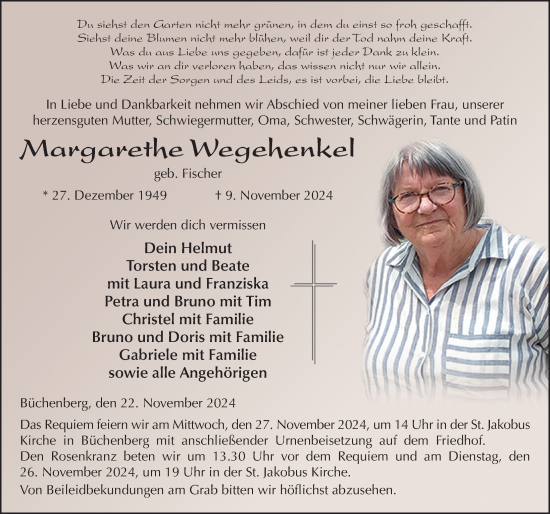 Du siehst den Garten nicht mehr grünen, in dem du einst so froh geschafft.
Siehst deine Blumen nicht mehr blühen, weil dir der Tod nahm deine Kraft.
Was du aus Liebe uns gegeben, dafür ist jeder Dank zu klein.
Was wir an dir verloren haben, das wissen nicht nur wir allein.
Die Zeit der Sorgen und des Leids, es ist vorbei, die Liebe bleibt.

In Liebe und Dankbarkeit nehmen wir Abschied von meiner lieben Frau, unserer herzensguten Mutter, Schwiegermutter, Oma, Schwester, Schwägerin, Tante und Patin

Margarethe Wegehenkel

geb. Fischer

* 27. Dezember 1949 † 9. November 2024

Wir werden dich vermissen

Dein Helmut
Torsten und Beate
mit Laura und Franziska
Petra und Bruno mit Tim
Christel mit Familie
Bruno und Doris mit Familie
Gabriele mit Familie
sowie alle Angehörigen

Büchenberg, den 22. November 2024

Das Requiem feiern wir am Mittwoch, den 27. November 2024, um 14 Uhr in der St. Jakobus Kirche in Büchenberg mit anschließender Urnenbeisetzung auf dem Friedhof.
Den Rosenkranz beten wir um 13.30 Uhr vor dem Requiem und am Dienstag, den 26. November 2024, um 19 Uhr in der St. Jakobus Kirche.
Von Beileidbekundungen am Grab bitten wir höflichst abzusehen.